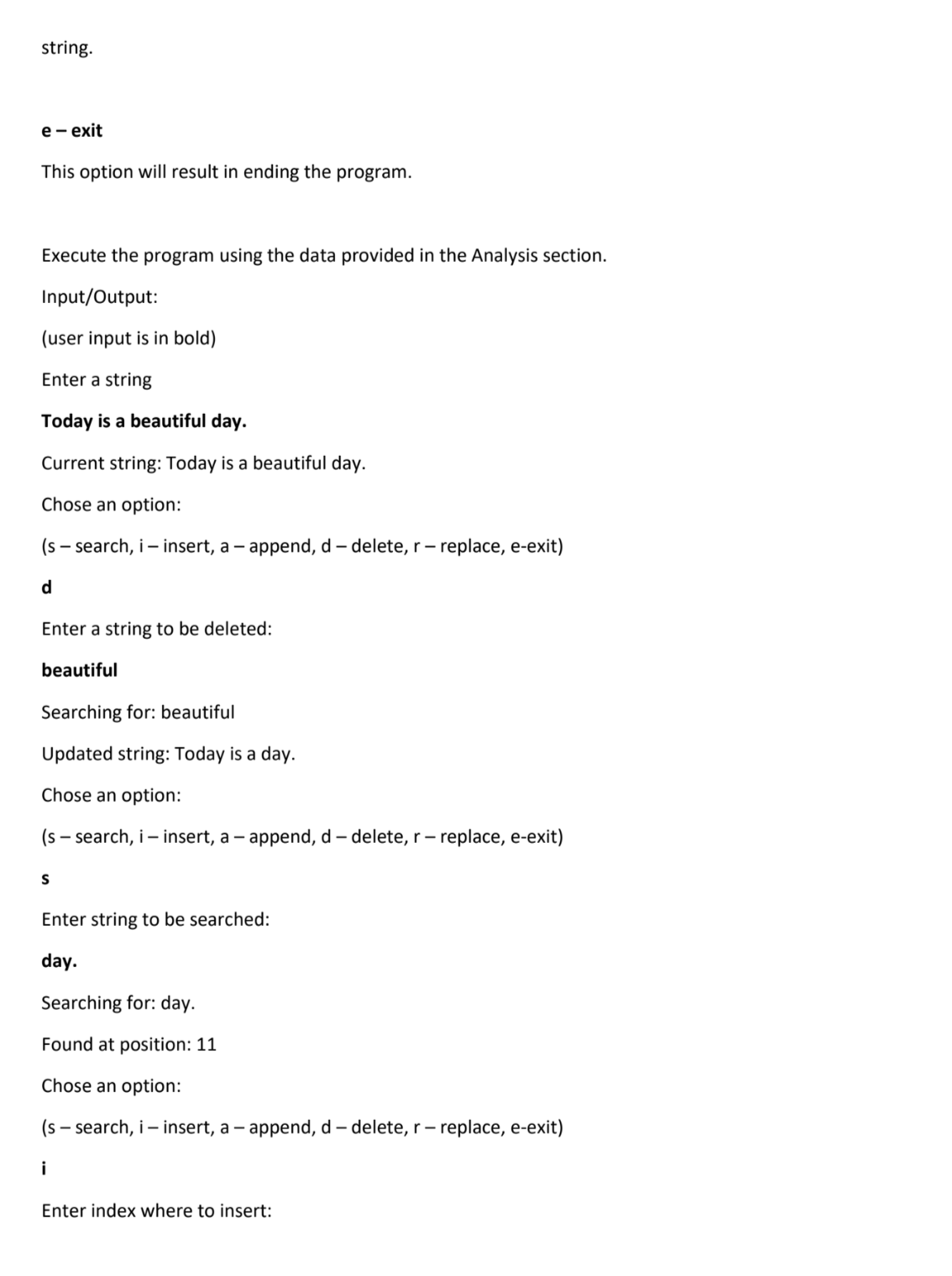 string.

e – exit

This option will result in ending the program.

Execute the program using the data provided in the Analysis section.

Input/Output:

(user input is in bold)

Enter a string

Today is a beautiful day.

Current string: Today is a beautiful day.

Chose an option:

(s – search, i – insert, a – append, d – delete, r – replace, e-exit)

d

Enter a string to be deleted:

beautiful

Searching for: beautiful

Updated string: Today is a day.

Chose an option:

(s – search, i – insert, a – append, d – delete, r – replace, e-exit)

s

Enter string to be searched:

day.

Searching for: day.

Found at position: 11

Chose an option:

(s – search, i – insert, a – append, d – delete, r – replace, e-exit)

i

Enter index where to insert: